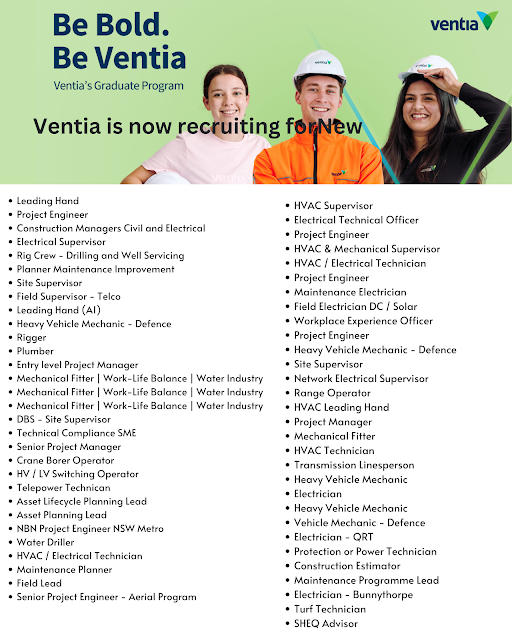 Be Bold.
Be Ventia

Ventia's Graduate Program

ventia

Ventia is now recruiting forNew

ventia

- Leading Hand
- Project Engineer
- Construction Managers Civil and Electrical
- Electrical Supervisor
- Rig Crew - Drilling and Well Servicing
- Planner Maintenance Improvement
- Site Supervisor
- Field Supervisor - Telco
- Leading Hand (AI)
- Heavy Vehicle Mechanic - Defence
- Rigger
- Plumber
- Entry level Project Manager
- Mechanical Fitter | Work-Life Balance | Water Industry
- Mechanical Fitter | Work-Life Balance | Water Industry
- Mechanical Fitter | Work-Life Balance | Water Industry
- DBS - Site Supervisor
- Technical Compliance SME
- Senior Project Manager
- Crane Borer Operator
- HV / LV Switching Operator
- Telepower Technican
- Asset Lifecycle Planning Lead
- Asset Planning Lead
- NBN Project Engineer NSW Metro
- Water Driller
- HVAC / Electrical Technician
- Maintenance Planner
- Field Lead
- Senior Project Engineer - Aerial Program

- HVAC Supervisor
- Electrical Technical Officer
- Project Engineer
- HVAC & Mechanical Supervisor
- HVAC / Electrical Technician
- Project Engineer
- Maintenance Electrician
- Field Electrician DC / Solar
- Workplace Experience Officer
- Project Engineer
- Heavy Vehicle Mechanic - Defence
- Site Supervisor
- Network Electrical Supervisor
- Range Operator
- HVAC Leading Hand
- Project Manager
- Mechanical Fitter
- HVAC Technician
- Transmission Linesperson
- Heavy Vehicle Mechanic
- Electrician
- Heavy Vehicle Mechanic
- Vehicle Mechanic - Defence
- Electrician - QRT
- Protection or Power Technician
- Construction Estimator
- Maintenance Programme Lead
- Electrician - Bunnythorpe
- Turf Technician
- SHEQ Advisor